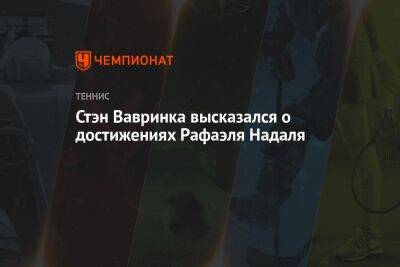 ЧЕМПИОНАТ

ТЕННИС

Стэн Вавринка высказался о достижениях Рафаэля Надаля